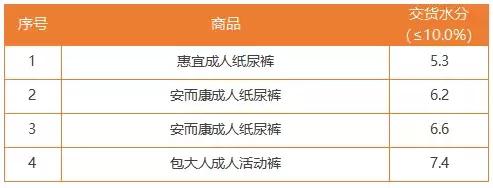 | 序号 | 商品 | 交货水分（≤10.0%） |
|---|---|---|
| 1 | 惠宜成人纸尿裤 | 5.3 |
| 2 | 安而康成人纸尿裤 | 6.2 |
| 3 | 安而康成人纸尿裤 | 6.6 |
| 4 | 包大人成人活动裤 | 7.4 |